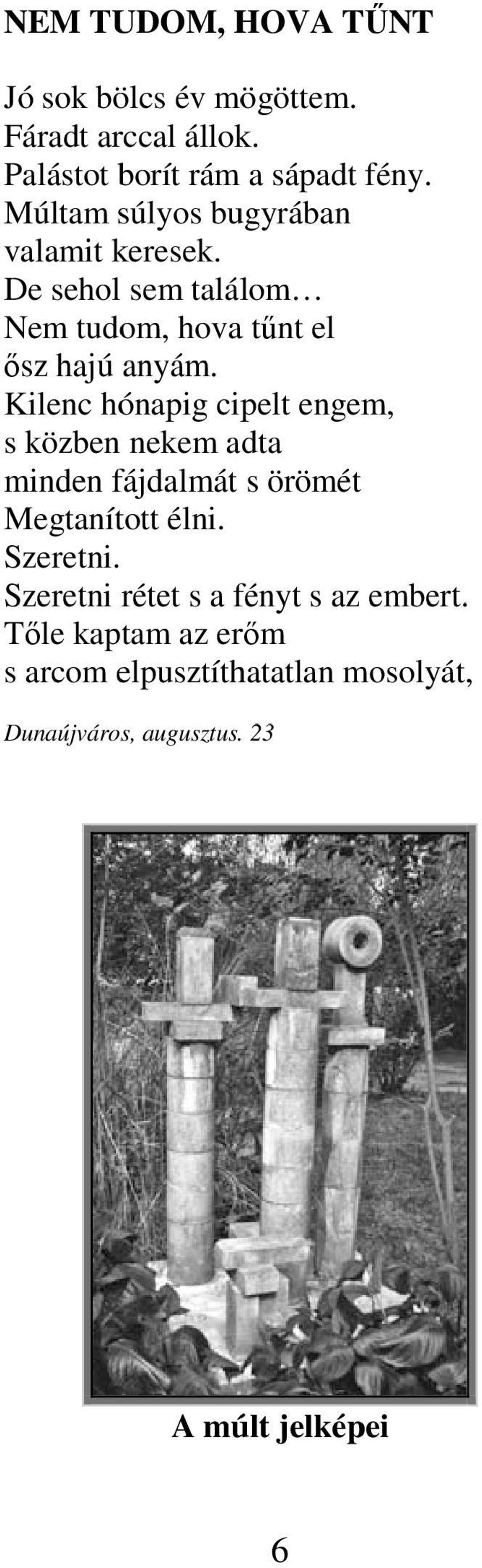 NEM TUDOM, HOVA TŰNT

Jó sok bölcs év mögöttem.
Fáradt arccal állok.
Palástot borít rám a sápadt fény.
Múltam súlyos bugyrában
valamit keresek.
De sehol sem találom…
Nem tudom, hova tűnt el
ősz hajú anyám.
Kilenc hónapig cipelt engem,
s közben nekem adta
minden fájdalmát s örömét
Megtanított élni.
Szeretni.
Szeretni rétet s a fényt s az embert.
Tőle kaptam az erőm
s arcom elpusztíthatatlan mosolyát,

Dunaújváros, augusztus. 23

A múlt jelképei

6